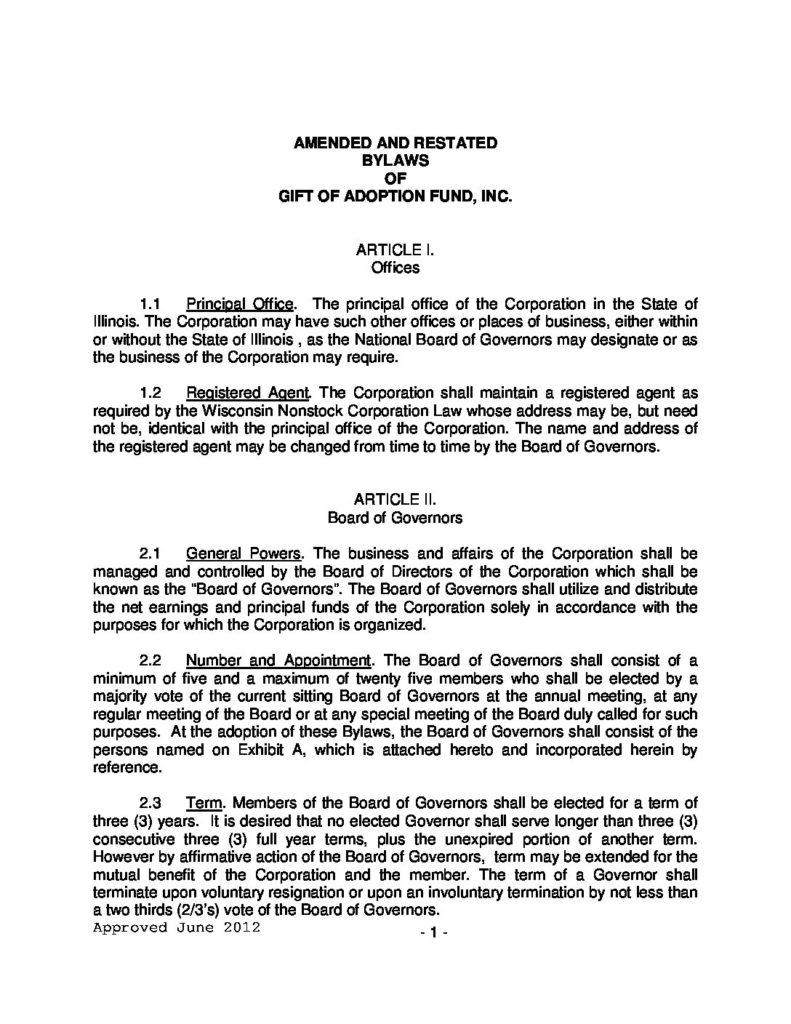 AMENDED AND RESTATED
BYLAWS
OF
GIFT OF ADOPTION FUND, INC.

ARTICLE I.
Offices

1.1 Principal Office. The principal office of the Corporation in the State of Illinois. The Corporation may have such other offices or places of business, either within or without the State of Illinois , as the National Board of Governors may designate or as the business of the Corporation may require.

1.2 Registered Agent. The Corporation shall maintain a registered agent as required by the Wisconsin Nonstock Corporation Law whose address may be, but need not be, identical with the principal office of the Corporation. The name and address of the registered agent may be changed from time to time by the Board of Governors.

ARTICLE II.
Board of Governors

2.1 General Powers. The business and affairs of the Corporation shall be managed and controlled by the Board of Directors of the Corporation which shall be known as the "Board of Governors". The Board of Governors shall utilize and distribute the net earnings and principal funds of the Corporation solely in accordance with the purposes for which the Corporation is organized.

2.2 Number and Appointment. The Board of Governors shall consist of a minimum of five and a maximum of twenty five members who shall be elected by a majority vote of the current sitting Board of Governors at the annual meeting, at any regular meeting of the Board or at any special meeting of the Board duly called for such purposes. At the adoption of these Bylaws, the Board of Governors shall consist of the persons named on Exhibit A, which is attached hereto and incorporated herein by reference.

2.3 Term. Members of the Board of Governors shall be elected for a term of three (3) years. It is desired that no elected Governor shall serve longer than three (3) consecutive three (3) full year terms, plus the unexpired portion of another term. However by affirmative action of the Board of Governors, term may be extended for the mutual benefit of the Corporation and the member. The term of a Governor shall terminate upon voluntary resignation or upon an involuntary termination by not less than a two thirds (2/3's) vote of the Board of Governors.

Approved June 2012

- 1 -